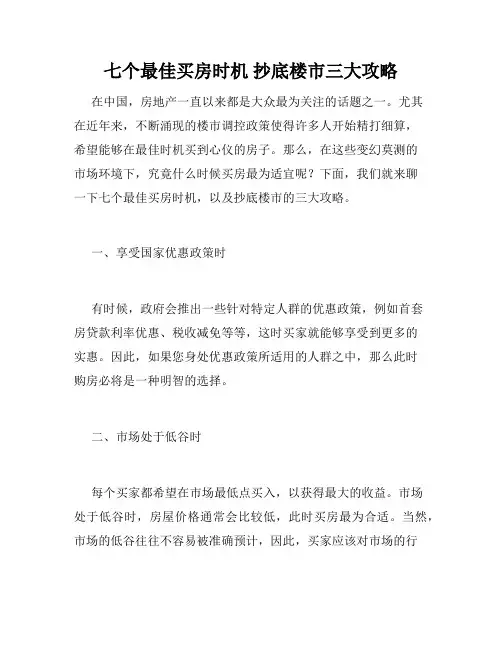 七个最佳买房时机 抄底楼市三大攻略

在中国，房地产一直以来都是大众最为关注的话题之一。尤其在近年来，不断涌现的楼市调控政策使得许多人开始精打细算，希望能够在最佳时机买到心仪的房子。那么，在这些变幻莫测的市场环境下，究竟什么时候买房最为适宜呢？下面，我们就来聊一下七个最佳买房时机，以及抄底楼市的三大攻略。

一、享受国家优惠政策时

有时候，政府会推出一些针对特定人群的优惠政策，例如首套房贷款利率优惠、税收减免等等，这时买家就能够享受到更多的实惠。因此，如果您身处优惠政策所适用的人群之中，那么此时购房必将是一种明智的选择。

二、市场处于低谷时

每个买家都希望在市场最低点买入，以获得最大的收益。市场处于低谷时，房屋价格通常会比较低，此时买房最为合适。当然，市场的低谷往往不容易被准确预计，因此，买家应该对市场的行